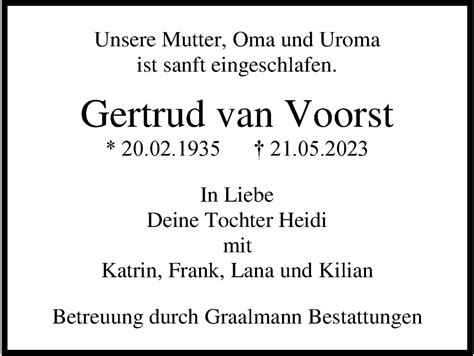 Unsere Mutter, Oma und Uroma
ist sanft eingeschlafen.

Gertrud van Voorst

* 20.02.1935 † 21.05.2023

In Liebe
Deine Tochter Heidi
mit
Katrin, Frank, Lana und Kilian

Betreuung durch Graalmann Bestattungen